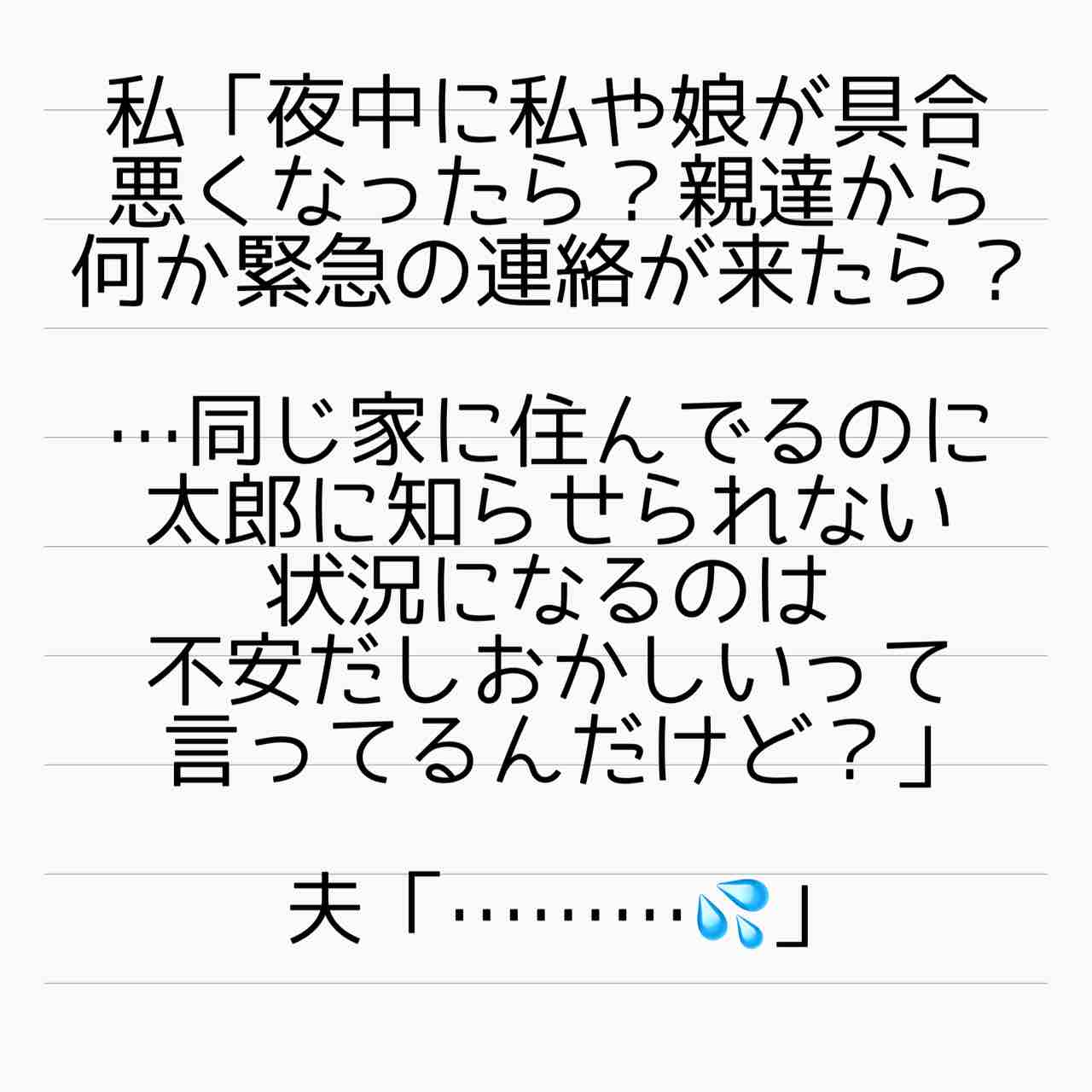 私「夜中に私や娘が具合悪くなったら？親達から何か緊急の連絡が来たら？

…同じ家に住んでるのに太郎に知らせられない状況になるのは不安だしおかしいって言ってるんだけど？」

夫「………💦」